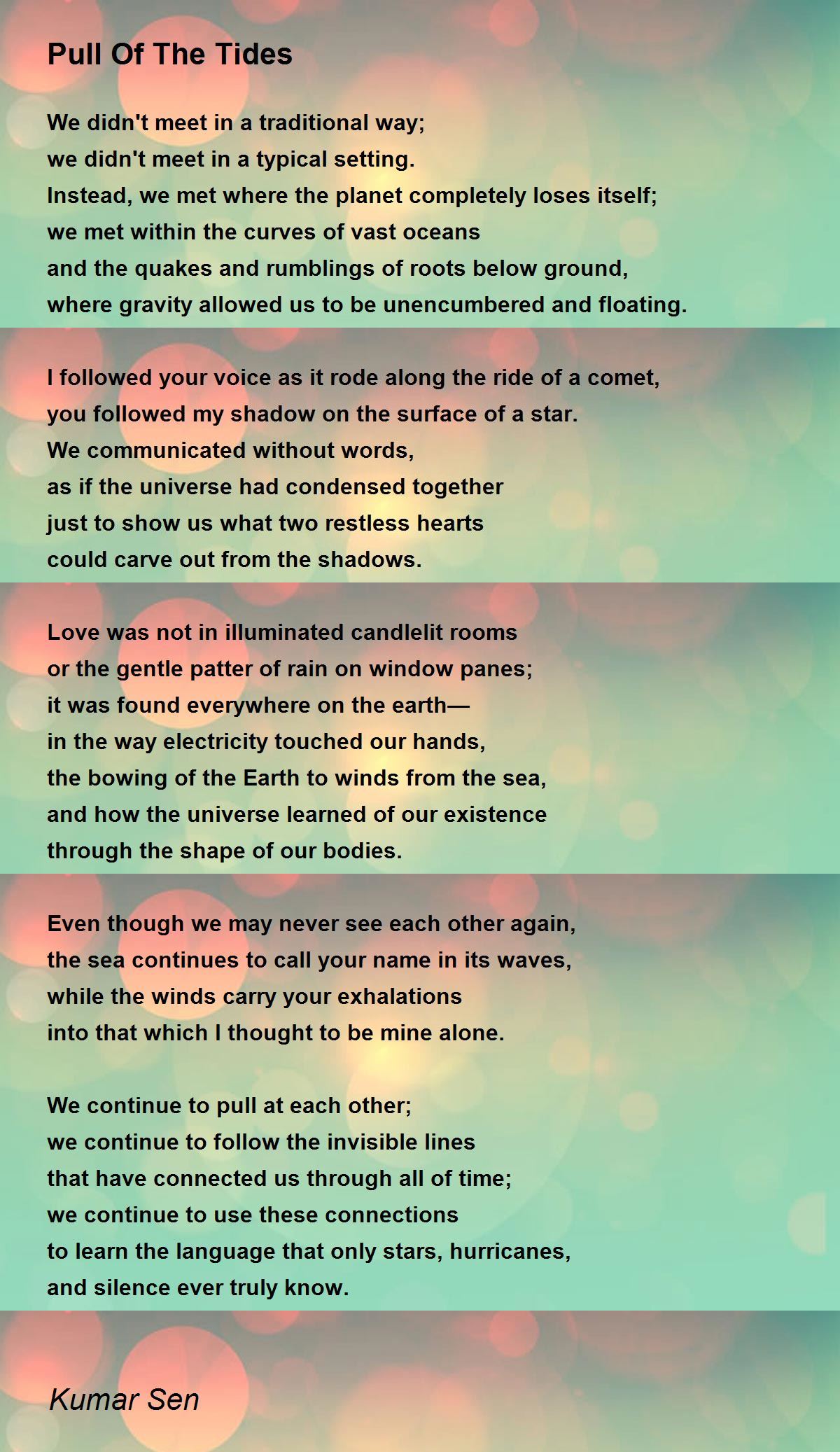 Pull Of The Tides

We didn't meet in a traditional way;
we didn't meet in a typical setting.
Instead, we met where the planet completely loses itself;
we met within the curves of vast oceans
and the quakes and rumblings of roots below ground,
where gravity allowed us to be unencumbered and floating.

I followed your voice as it rode along the ride of a comet,
you followed my shadow on the surface of a star.
We communicated without words,
as if the universe had condensed together
just to show us what two restless hearts
could carve out from the shadows.

Love was not in illuminated candlelit rooms
or the gentle patter of rain on window panes;
it was found everywhere on the earth—
in the way electricity touched our hands,
the bowing of the Earth to winds from the sea,
and how the universe learned of our existence
through the shape of our bodies.

Even though we may never see each other again,
the sea continues to call your name in its waves,
while the winds carry your exhalations
into that which I thought to be mine alone.

We continue to pull at each other;
we continue to follow the invisible lines
that have connected us through all of time;
we continue to use these connections
to learn the language that only stars, hurricanes,
and silence ever truly know.

Kumar Sen